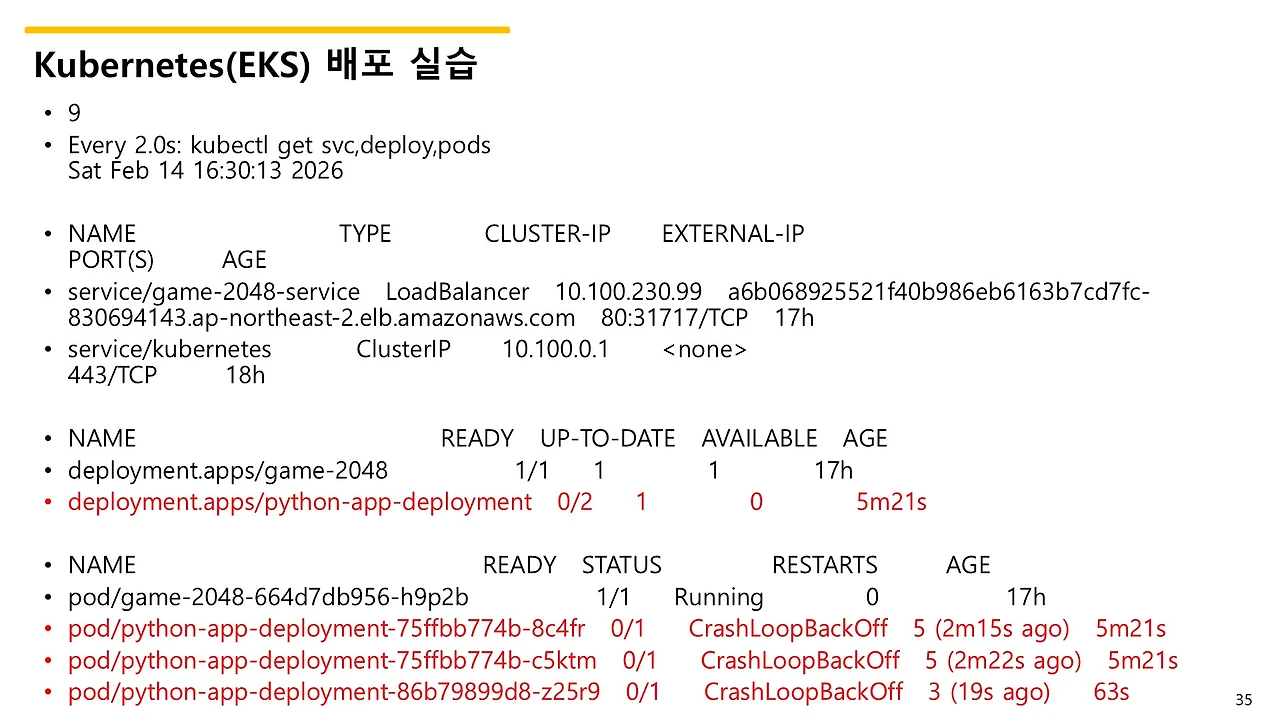 Kubernetes(EKS) 배포 실습

• 9
• Every 2.0s: kubectl get svc,deploy,pods Sat Feb 14 16:30:13 2026

• NAME TYPE CLUSTER-IP EXTERNAL-IP PORT(S) AGE
• service/game-2048-service LoadBalancer 10.100.230.99 a6b068925521f40b986eb6163b7cd7fc-830694143.ap-northeast-2.elb.amazonaws.com 80:31717/TCP 17h
• service/kubernetes ClusterIP 10.100.0.1 <none> 443/TCP 18h

• NAME READY UP-TO-DATE AVAILABLE AGE
• deployment.apps/game-2048 1/1 1 1 17h
• deployment.apps/python-app-deployment 0/2 1 0 5m21s

• NAME READY STATUS RESTARTS AGE
• pod/game-2048-664d7db956-h9p2b 1/1 Running 0 17h
• pod/python-app-deployment-75ffbb774b-8c4fr 0/1 CrashLoopBackOff 5 (2m15s ago) 5m21s
• pod/python-app-deployment-75ffbb774b-c5ktm 0/1 CrashLoopBackOff 5 (2m22s ago) 5m21s
• pod/python-app-deployment-86b79899d8-z25r9 0/1 CrashLoopBackOff 3 (19s ago) 63s

35